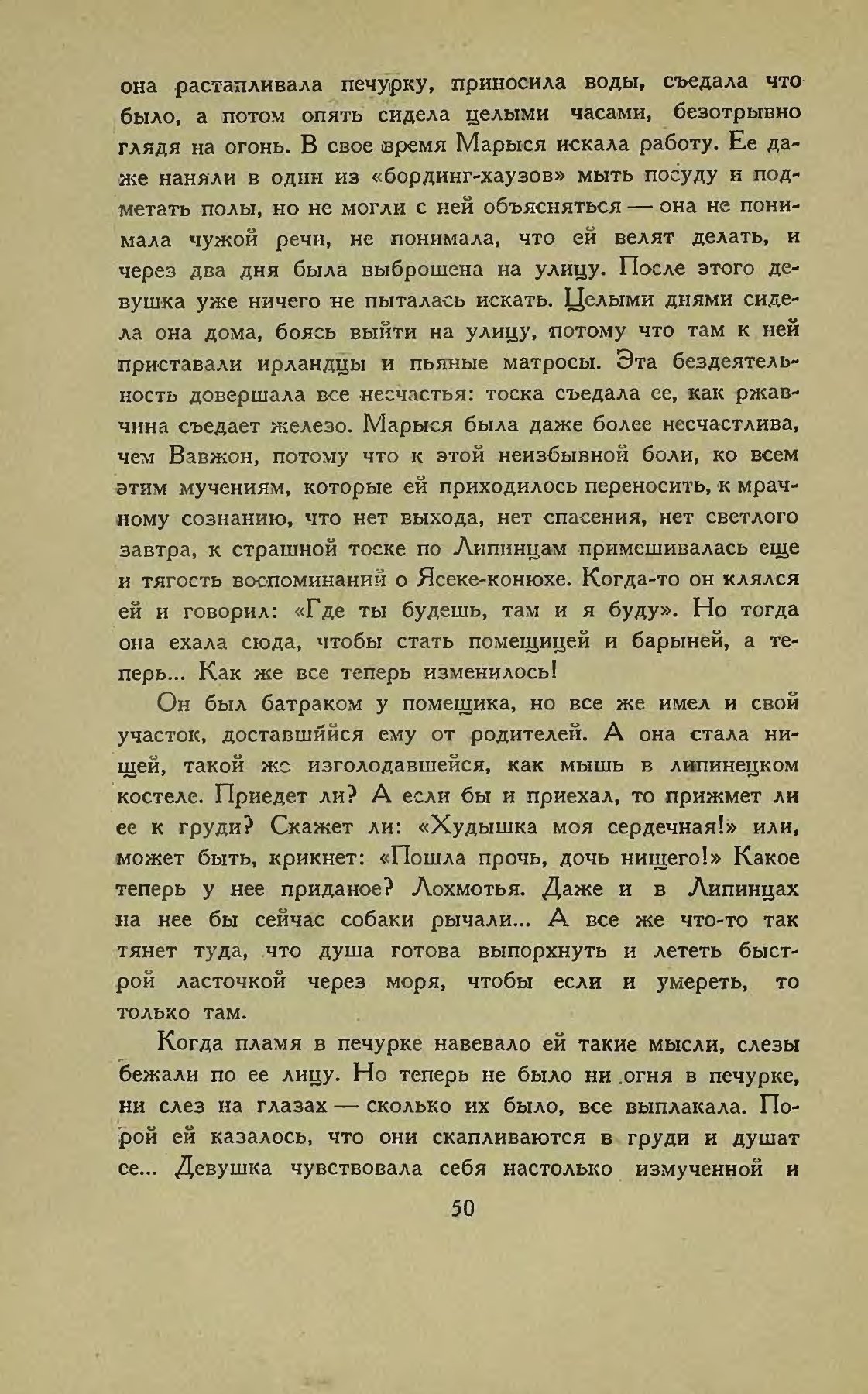 она растапливала печурку, приносила воды, съедала что было, а потом опять сидела целыми часами, безотрывно глядя на огонь. В свое время Марыся искала работу. Ее даже наняли в один из «бординг-хаузов» мыть посуду и подметать полы, но не могли с ней объясняться — она не понимала чужой речи, не понимала, что ей велят делать, и через два дня была выброшена на улицу. После этого девушка уже ничего не пыталась искать. Целыми днями сидела она дома, боясь выйти на улицу, потому что там к ней приставали ирландцы и пьяные матросы. Эта бездеятельность довершала все несчастья: тоска съедала ее, как ржавчина съедает железо. Марыся была даже более несчастлива, чем Вавжон, потому что к этой неизбывной боли, ко всем этим мучениям, которые ей приходилось переносить, к мрачному сознанию, что нет выхода, нет спасения, нет светлого завтра, к страшной тоске по Липинцам примешивалась еще и тягость воспоминаний о Ясеке-конюхе. Когда-то он клялся ей и говорил: «Где ты будешь, там и я буду». Но тогда она ехала сюда, чтобы стать помещицей и барыней, а теперь... Как же все теперь изменилось!

Он был батраком у помещика, но все же имел и свой участок, доставшийся ему от родителей. А она стала нищей, такой же изголодавшейся, как мышь в липинецком костеле. Приедет ли? А если бы и приехал, то прижмет ли ее к груди? Скажет ли: «Худышка моя сердечная!» или, может быть, крикнет: «Пошла прочь, дочь нищего!» Какое теперь у нее приданое? Лохмотья. Даже и в Липинцах на нее бы сейчас собаки рычали... А все же что-то так тянет туда, что душа готова выпорхнуть и лететь быстрой ласточкой через моря, чтобы если и умереть, то только там.

Когда пламя в печурке навевало ей такие мысли, слезы бежали по ее лицу. Но теперь не было ни огня в печурке, ни слез на глазах — сколько их было, все выплакала. Порой ей казалось, что они скапливаются в груди и душат ее... Девушка чувствовала себя настолько измученной и

50